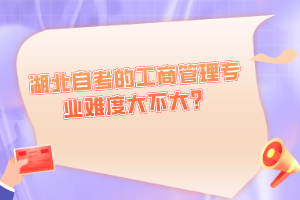 湖北自考的工商管理专业难度大不大?